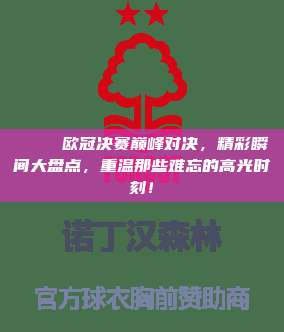 欧冠决赛巅峰对决，精彩瞬间大盘点，重温那些难忘的高光时刻！

诺丁汉森林

官方球衣胸前赞助商